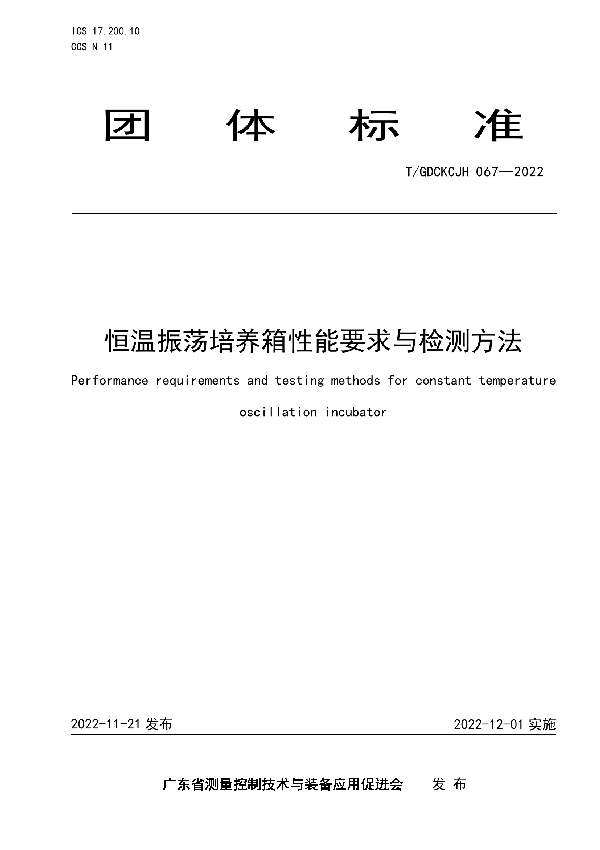 ICS 17.200.10
CCS N 11

团 体 标 准

T/GDCKCJH 067—2022

恒温振荡培养箱性能要求与检测方法

Performance requirements and testing methods for constant temperature oscillation incubator

2022-11-21 发布

2022-12-01 实施

广东省测量控制技术与装备应用促进会 发 布